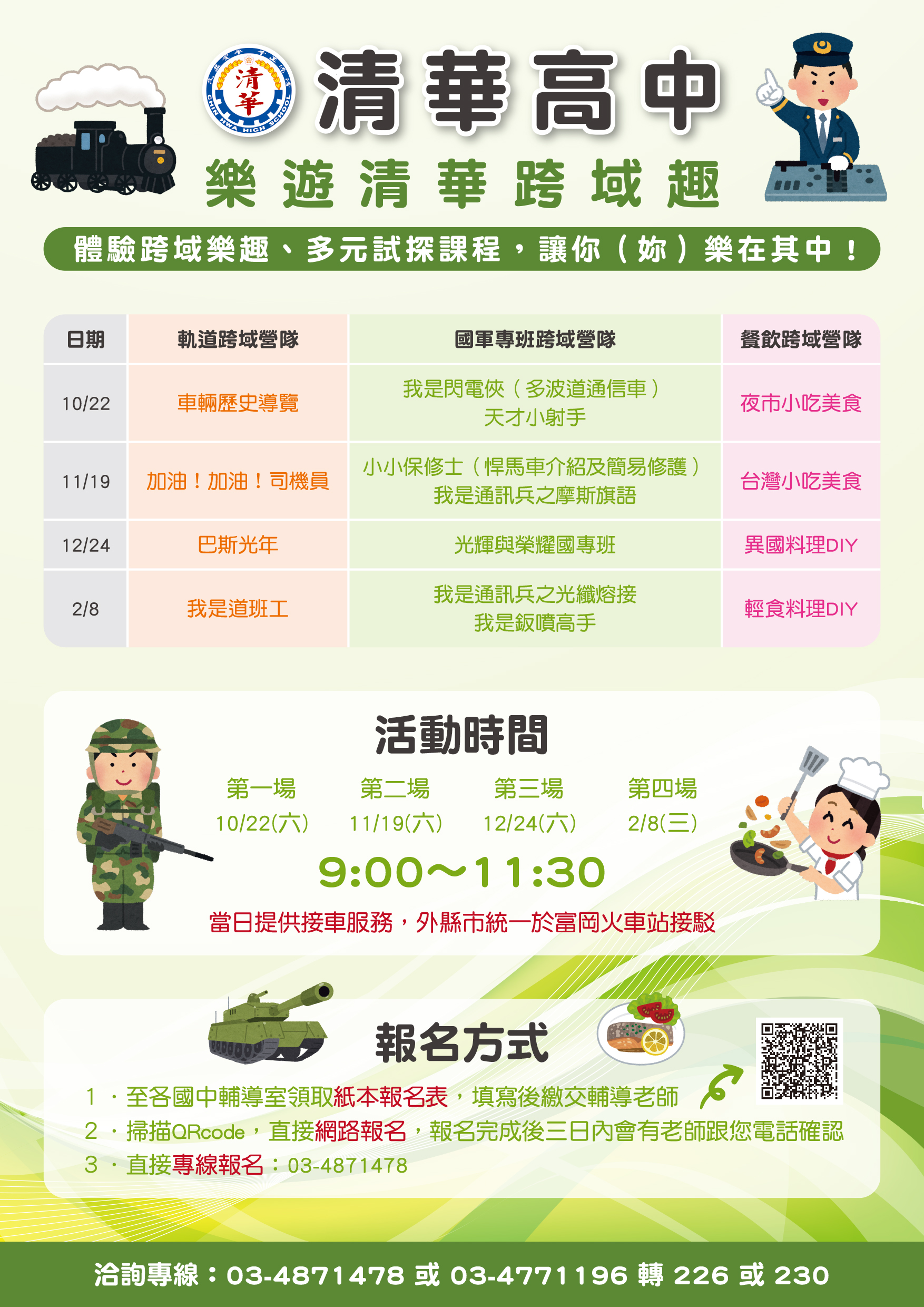 清華高中

樂遊清華跨域趣

體驗跨域樂趣、多元試探課程，讓你（妳）樂在其中！

| 日期 | 軌道跨域營隊 | 國軍專班跨域營隊 | 餐飲跨域營隊 |
|---|---|---|---|
| 10/22 | 車輛歷史導覽 | 我是閃電俠（多波道通信車） 天才小射手 | 夜市小吃美食 |
| 11/19 | 加油！加油！司機員 | 小小保修士（悍馬車介紹及簡易修護） 我是通訊兵之摩斯旗語 | 台灣小吃美食 |
| 12/24 | 巴斯光年 | 光輝與榮耀國專班 | 異國料理DIY |
| 2/8 | 我是道班工 | 我是通訊兵之光纖熔接 我是鈑噴高手 | 輕食料理DIY |

活動時間

第一場 10/22(六)
第二場 11/19(六)
第三場 12/24(六)
第四場 2/8(三)

9:00～11:30

當日提供接車服務，外縣市統一於富岡火車站接駁

報名方式

1．至各國中輔導室領取紙本報名表，填寫後繳交輔導老師
2．掃描QRcode，直接網路報名，報名完成後三日內會有老師跟您電話確認
3．直接專線報名：03-4871478

洽詢專線：03-4871478 或 03-4771196 轉 226 或 230